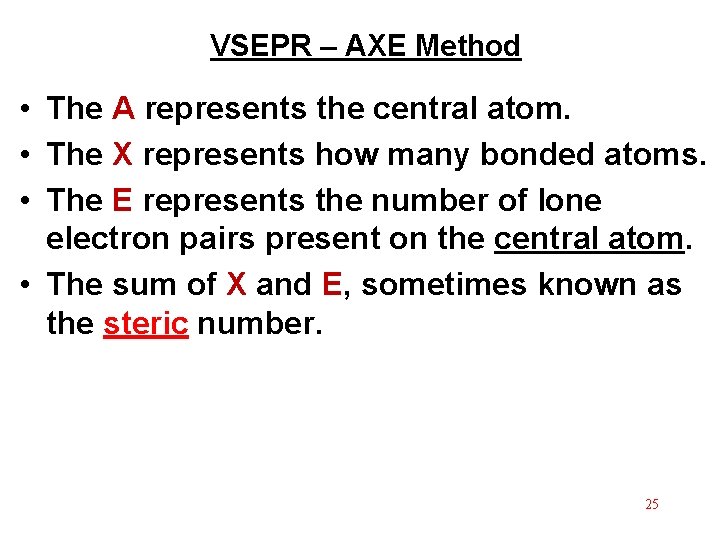 VSEPR – AXE Method

• The A represents the central atom.
• The X represents how many bonded atoms.
• The E represents the number of lone electron pairs present on the central atom.
• The sum of X and E, sometimes known as the steric number.

25